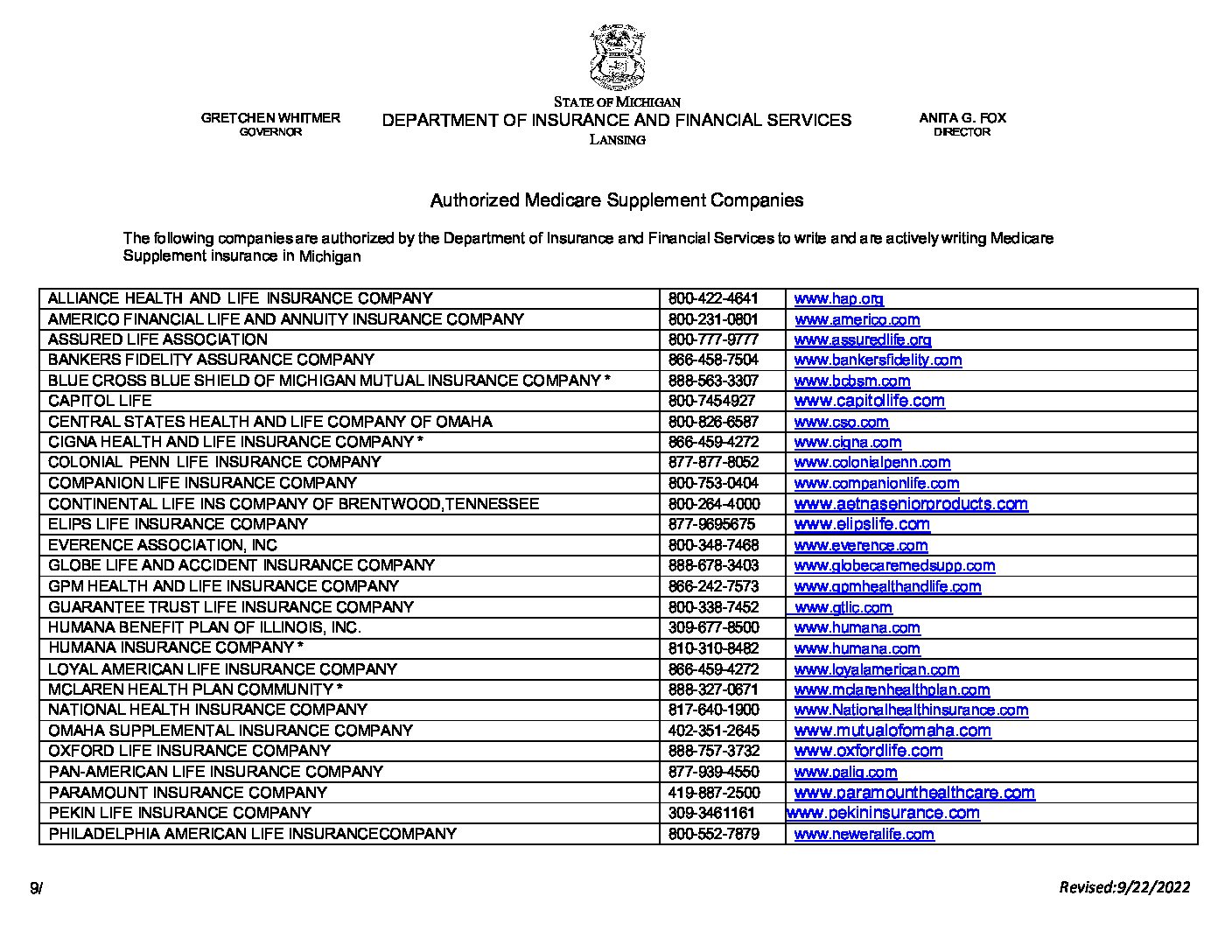 STATE OF MICHIGAN

GRETCHEN WHITMER
GOVERNOR

DEPARTMENT OF INSURANCE AND FINANCIAL SERVICES
LANSING

ANITA G. FOX
DIRECTOR

Authorized Medicare Supplement Companies

The following companies are authorized by the Department of Insurance and Financial Services to write and are actively writing Medicare Supplement insurance in Michigan

| | | |
|---|---|---|
| ALLIANCE HEALTH AND LIFE INSURANCE COMPANY | 800-422-4641 | www.hap.org |
| AMERICO FINANCIAL LIFE AND ANNUITY INSURANCE COMPANY | 800-231-0801 | www.americo.com |
| ASSURED LIFE ASSOCIATION | 800-777-9777 | www.assuredlife.org |
| BANKERS FIDELITY ASSURANCE COMPANY | 866-458-7504 | www.bankersfidelity.com |
| BLUE CROSS BLUE SHIELD OF MICHIGAN MUTUAL INSURANCE COMPANY * | 888-563-3307 | www.bcbsm.com |
| CAPITOL LIFE | 800-7454927 | www.capitollife.com |
| CENTRAL STATES HEALTH AND LIFE COMPANY OF OMAHA | 800-826-6587 | www.cso.com |
| CIGNA HEALTH AND LIFE INSURANCE COMPANY * | 866-459-4272 | www.cigna.com |
| COLONIAL PENN LIFE INSURANCE COMPANY | 877-877-8052 | www.colonialpenn.com |
| COMPANION LIFE INSURANCE COMPANY | 800-753-0404 | www.companionlife.com |
| CONTINENTAL LIFE INS COMPANY OF BRENTWOOD,TENNESSEE | 800-264-4000 | www.aetnaseniorproducts.com |
| ELIPS LIFE INSURANCE COMPANY | 877-9695675 | www.elipslife.com |
| EVERENCE ASSOCIATION, INC | 800-348-7468 | www.everence.com |
| GLOBE LIFE AND ACCIDENT INSURANCE COMPANY | 888-678-3403 | www.globecaremedsupp.com |
| GPM HEALTH AND LIFE INSURANCE COMPANY | 866-242-7573 | www.gpmhealthandlife.com |
| GUARANTEE TRUST LIFE INSURANCE COMPANY | 800-338-7452 | www.gtlic.com |
| HUMANA BENEFIT PLAN OF ILLINOIS, INC. | 309-677-8500 | www.humana.com |
| HUMANA INSURANCE COMPANY * | 810-310-8482 | www.humana.com |
| LOYAL AMERICAN LIFE INSURANCE COMPANY | 866-459-4272 | www.loyalamerican.com |
| MCLAREN HEALTH PLAN COMMUNITY * | 888-327-0671 | www.mclarenhealthplan.com |
| NATIONAL HEALTH INSURANCE COMPANY | 817-640-1900 | www.Nationalhealthinsurance.com |
| OMAHA SUPPLEMENTAL INSURANCE COMPANY | 402-351-2645 | www.mutualofomaha.com |
| OXFORD LIFE INSURANCE COMPANY | 888-757-3732 | www.oxfordlife.com |
| PAN-AMERICAN LIFE INSURANCE COMPANY | 877-939-4550 | www.palig.com |
| PARAMOUNT INSURANCE COMPANY | 419-887-2500 | www.paramounthealthcare.com |
| PEKIN LIFE INSURANCE COMPANY | 309-3461161 | www.pekininsurance.com |
| PHILADELPHIA AMERICAN LIFE INSURANCECOMPANY | 800-552-7879 | www.neweralife.com |

9/

Revised:9/22/2022